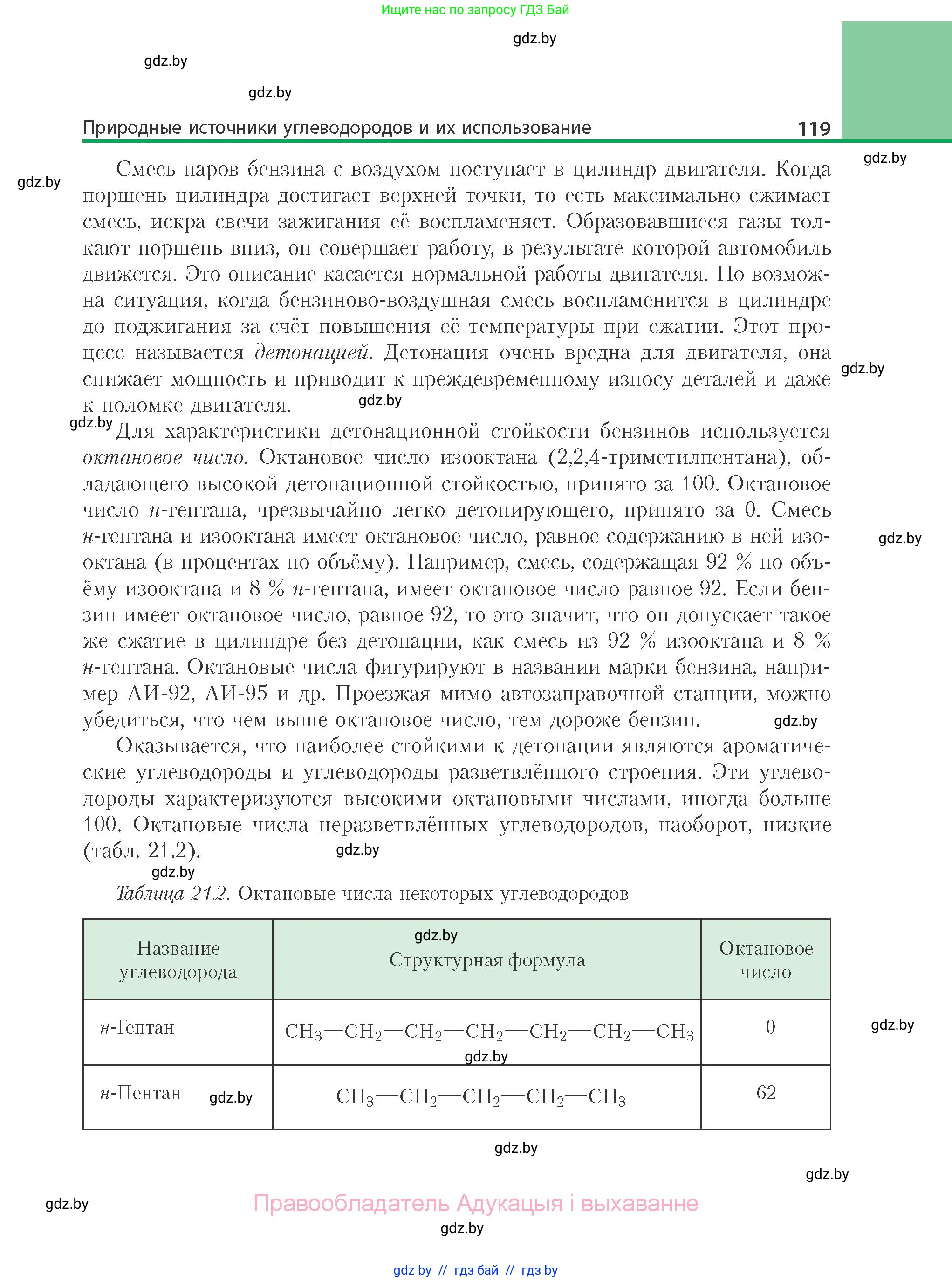 Ищите нас по запросу ГДЗ Бай

gdz.by

gdz.by

gdz.by

Природные источники углеводородов и их использование 119

gdz.by

gdz.by

Смесь паров бензина с воздухом поступает в цилиндр двигателя. Когда поршень цилиндра достигает верхней точки, то есть максимально сжимает смесь, искра свечи зажигания её воспламеняет. Образовавшиеся газы толкают поршень вниз, он совершает работу, в результате которой автомобиль движется. Это описание касается нормальной работы двигателя. Но возможна ситуация, когда бензиново-воздушная смесь воспламенится в цилиндре до поджигания за счёт повышения её температуры при сжатии. Этот процесс называется детонацией. Детонация очень вредна для двигателя, она снижает мощность и приводит к преждевременному износу деталей и даже к поломке двигателя.

gdz.by

gdz.by

gdz.by

Для характеристики детонационной стойкости бензинов используется октановое число. Октановое число изооктана (2,2,4-триметилпентана), обладающего высокой детонационной стойкостью, принято за 100. Октановое число н-гептана, чрезвычайно легко детонирующего, принято за 0. Смесь н-гептана и изооктана имеет октановое число, равное содержанию в ней изооктана (в процентах по объёму). Например, смесь, содержащая 92 % по объёму изооктана и 8 % н-гептана, имеет октановое число равное 92. Если бензин имеет октановое число, равное 92, то это значит, что он допускает такое же сжатие в цилиндре без детонации, как смесь из 92 % изооктана и 8 % н-гептана. Октановые числа фигурируют в названии марки бензина, например АИ-92, АИ-95 и др. Проезжая мимо автозаправочной станции, можно убедиться, что чем выше октановое число, тем дороже бензин.

gdz.by

gdz.by

Оказывается, что наиболее стойкими к детонации являются ароматические углеводороды и углеводороды разветвлённого строения. Эти углеводороды характеризуются высокими октановыми числами, иногда больше 100. Октановые числа неразветвлённых углеводородов, наоборот, низкие (табл. 21.2).

gdz.by

gdz.by

Таблица 21.2. Октановые числа некоторых углеводородов

gdz.by

| Название углеводорода | Структурная формула | Октановое число |
|---|---|---|
| н-Гептан | $CH_3—CH_2—CH_2—CH_2—CH_2—CH_2—CH_3$ | 0 |
| н-Пентан | $CH_3—CH_2—CH_2—CH_2—CH_3$ | 62 |

gdz.by

gdz.by

gdz.by

gdz.by

gdz.by

gdz.by

Правообладатель Адукацыя і выхаванне

gdz.by

gdz by // гдз бай // гдз by